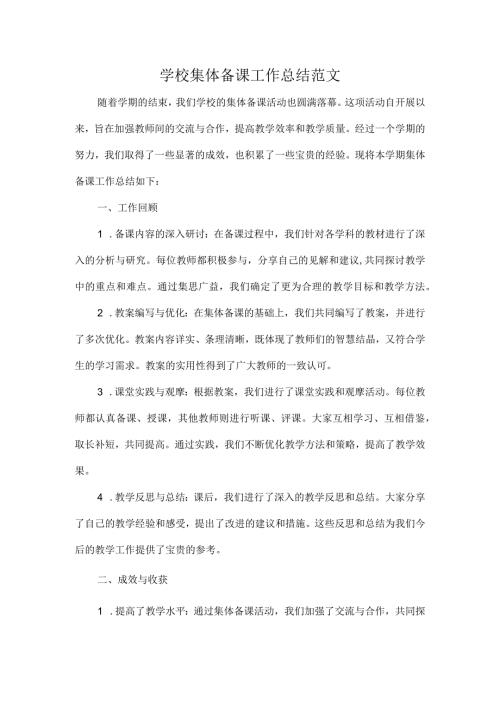 学校集体备课工作总结范文

随着学期的结束，我们学校的集体备课活动也圆满落幕。这项活动自开展以来，旨在加强教师间的交流与合作，提高教学效率和教学质量。经过一个学期的努力，我们取得了一些显著的成效，也积累了一些宝贵的经验。现将本学期集体备课工作总结如下：

一、工作回顾

1．备课内容的深入研讨：在备课过程中，我们针对各学科的教材进行了深入的分析与研究。每位教师都积极参与，分享自己的见解和建议，共同探讨教学中的重点和难点。通过集思广益，我们确定了更为合理的教学目标和教学方法。

2．教案编写与优化：在集体备课的基础上，我们共同编写了教案，并进行了多次优化。教案内容详实、条理清晰，既体现了教师们的智慧结晶，又符合学生的学习需求。教案的实用性得到了广大教师的一致认可。

3．课堂实践与观摩：根据教案，我们进行了课堂实践和观摩活动。每位教师都认真备课、授课，其他教师则进行听课、评课。大家互相学习、互相借鉴，取长补短，共同提高。通过实践，我们不断优化教学方法和策略，提高了教学效果。

4．教学反思与总结：课后，我们进行了深入的教学反思和总结。大家分享了自己的教学经验和感受，提出了改进的建议和措施。这些反思和总结为我们今后的教学工作提供了宝贵的参考。

二、成效与收获

1．提高了教学水平：通过集体备课活动，我们加强了交流与合作，共同探